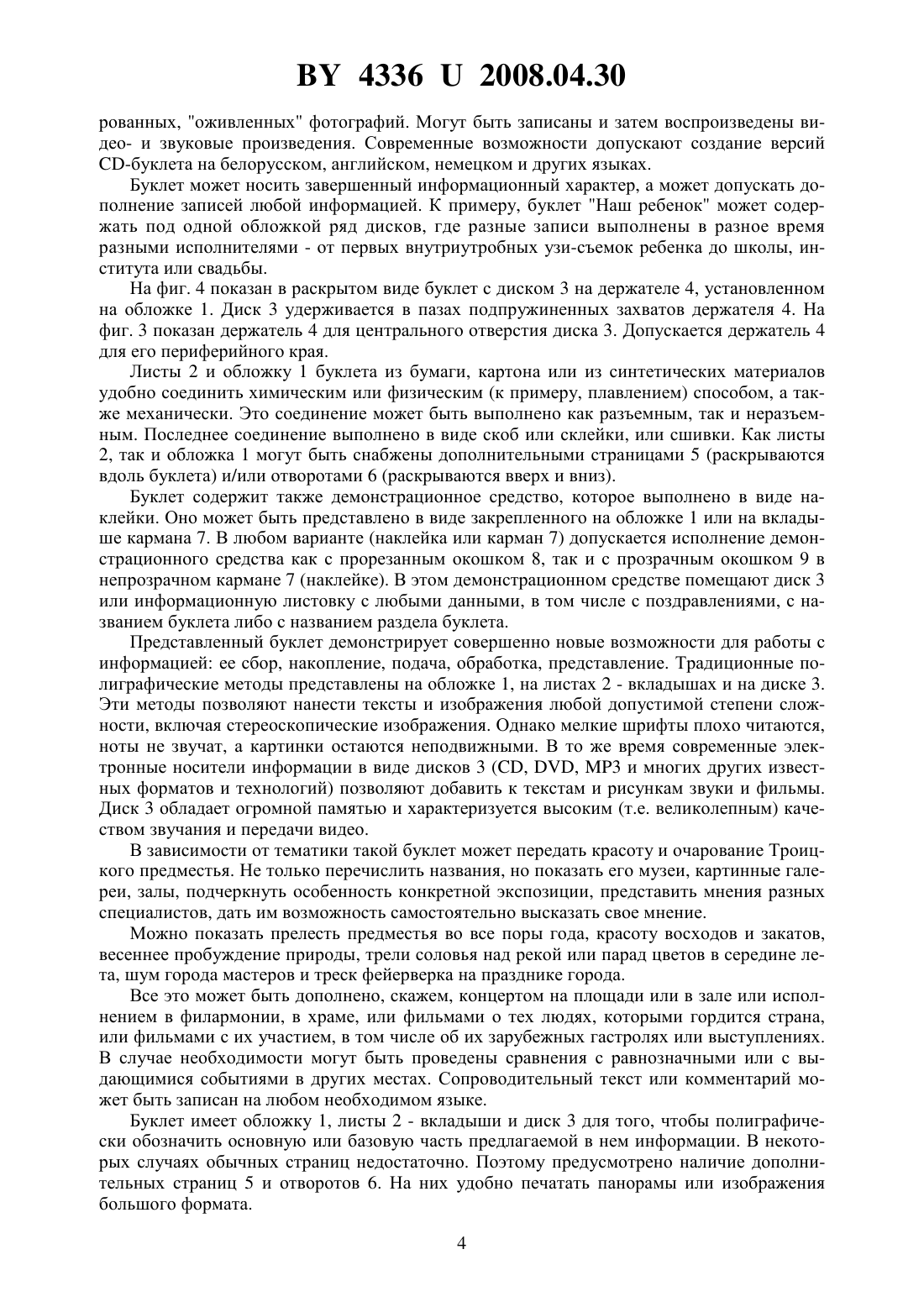 BY 4336 U 2008.04.30

рованных, "оживленных" фотографий. Могут быть записаны и затем воспроизведены видео- и звуковые произведения. Современные возможности допускают создание версий CD-буклета на белорусском, английском, немецком и других языках.

Буклет может носить завершенный информационный характер, а может допускать дополнение записей любой информацией. К примеру, буклет "Наш ребенок" может содержать под одной обложкой ряд дисков, где разные записи выполнены в разное время разными исполнителями - от первых внутриутробных узи-съемок ребенка до школы, института или свадьбы.

На фиг. 4 показан в раскрытом виде буклет с диском 3 на держателе 4, установленном на обложке 1. Диск 3 удерживается в пазах подпружиненных захватов держателя 4. На фиг. 3 показан держатель 4 для центрального отверстия диска 3. Допускается держатель 4 для его периферийного края.

Листы 2 и обложку 1 буклета из бумаги, картона или из синтетических материалов удобно соединить химическим или физическим (к примеру, плавлением) способом, а также механически. Это соединение может быть выполнено как разъемным, так и неразъемным. Последнее соединение выполнено в виде скоб или склейки, или сшивки. Как листы 2, так и обложка 1 могут быть снабжены дополнительными страницами 5 (раскрываются вдоль буклета) и/или отворотами 6 (раскрываются вверх и вниз).

Буклет содержит также демонстрационное средство, которое выполнено в виде наклейки. Оно может быть представлено в виде закрепленного на обложке 1 или на вкладыше кармана 7. В любом варианте (наклейка или карман 7) допускается исполнение демонстрационного средства как с прорезанным окошком 8, так и с прозрачным окошком 9 в непрозрачном кармане 7 (наклейке). В этом демонстрационном средстве помещают диск 3 или информационную листовку с любыми данными, в том числе с поздравлениями, с названием буклета либо с названием раздела буклета.

Представленный буклет демонстрирует совершенно новые возможности для работы с информацией: ее сбор, накопление, подача, обработка, представление. Традиционные полиграфические методы представлены на обложке 1, на листах 2 - вкладышах и на диске 3. Эти методы позволяют нанести тексты и изображения любой допустимой степени сложности, включая стереоскопические изображения. Однако мелкие шрифты плохо читаются, ноты не звучат, а картинки остаются неподвижными. В то же время современные электронные носители информации в виде дисков 3 (CD, DVD, MP3 и многих других известных форматов и технологий) позволяют добавить к текстам и рисункам звуки и фильмы. Диск 3 обладает огромной памятью и характеризуется высоким (т.е. великолепным) качеством звучания и передачи видео.

В зависимости от тематики такой буклет может передать красоту и очарование Троицкого предместья. Не только перечислить названия, но показать его музеи, картинные галереи, залы, подчеркнуть особенность конкретной экспозиции, представить мнения разных специалистов, дать им возможность самостоятельно высказать свое мнение.

Можно показать прелесть предместья во все поры года, красоту восходов и закатов, весеннее пробуждение природы, трели соловья над рекой или парад цветов в середине лета, шум города мастеров и треск фейерверка на празднике города.

Все это может быть дополнено, скажем, концертом на площади или в зале или исполнением в филармонии, в храме, или фильмами о тех людях, которыми гордится страна, или фильмами с их участием, в том числе об их зарубежных гастролях или выступлениях. В случае необходимости могут быть проведены сравнения с равнозначными или с выдающимися событиями в других местах. Сопроводительный текст или комментарий может быть записан на любом необходимом языке.

Буклет имеет обложку 1, листы 2 - вкладыши и диск 3 для того, чтобы полиграфически обозначить основную или базовую часть предлагаемой в нем информации. В некоторых случаях обычных страниц недостаточно. Поэтому предусмотрено наличие дополнительных страниц 5 и отворотов 6. На них удобно печатать панорамы или изображения большого формата.

4